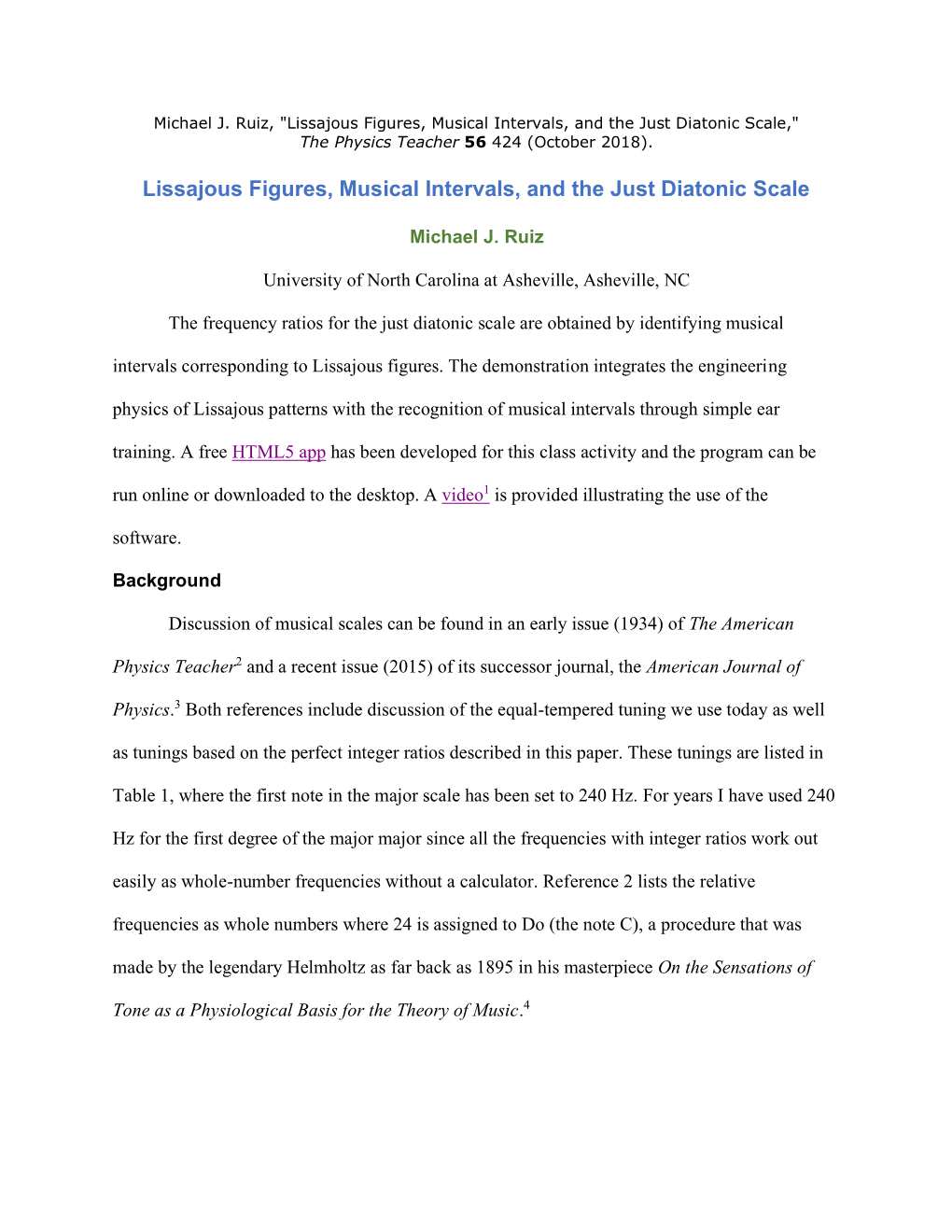 Michael J. Ruiz, "Lissajous Figures, Musical Intervals, and the Just Diatonic Scale," The Physics Teacher 56 424 (October 2018).

Lissajous Figures, Musical Intervals, and the Just Diatonic Scale

Michael J. Ruiz

University of North Carolina at Asheville, Asheville, NC

The frequency ratios for the just diatonic scale are obtained by identifying musical intervals corresponding to Lissajous figures. The demonstration integrates the engineering physics of Lissajous patterns with the recognition of musical intervals through simple ear training. A free HTML5 app has been developed for this class activity and the program can be run online or downloaded to the desktop. A video$^1$ is provided illustrating the use of the software.

Background

Discussion of musical scales can be found in an early issue (1934) of The American Physics Teacher$^2$ and a recent issue (2015) of its successor journal, the American Journal of Physics.$^3$ Both references include discussion of the equal-tempered tuning we use today as well as tunings based on the perfect integer ratios described in this paper. These tunings are listed in Table 1, where the first note in the major scale has been set to 240 Hz. For years I have used 240 Hz for the first degree of the major major since all the frequencies with integer ratios work out easily as whole-number frequencies without a calculator. Reference 2 lists the relative frequencies as whole numbers where 24 is assigned to Do (the note C), a procedure that was made by the legendary Helmholtz as far back as 1895 in his masterpiece On the Sensations of Tone as a Physiological Basis for the Theory of Music.$^4$